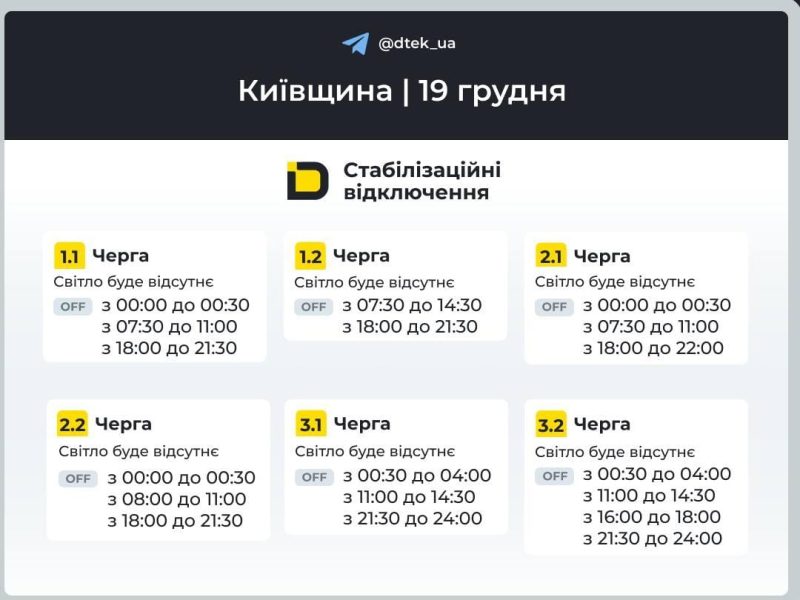 @dtek_ua

Київщина | 19 грудня

Стабілізаційні відключення

1.1 Черга
Світло буде відсутнє
OFF з 00:00 до 00:30
з 07:30 до 11:00
з 18:00 до 21:30

1.2 Черга
Світло буде відсутнє
OFF з 07:30 до 14:30
з 18:00 до 21:30

2.1 Черга
Світло буде відсутнє
OFF з 00:00 до 00:30
з 07:30 до 11:00
з 18:00 до 22:00

2.2 Черга
Світло буде відсутнє
OFF з 00:00 до 00:30
з 08:00 до 11:00
з 18:00 до 21:30

3.1 Черга
Світло буде відсутнє
OFF з 00:30 до 04:00
з 11:00 до 14:30
з 21:30 до 24:00

3.2 Черга
Світло буде відсутнє
OFF з 00:30 до 04:00
з 11:00 до 14:30
з 16:00 до 18:00
з 21:30 до 24:00